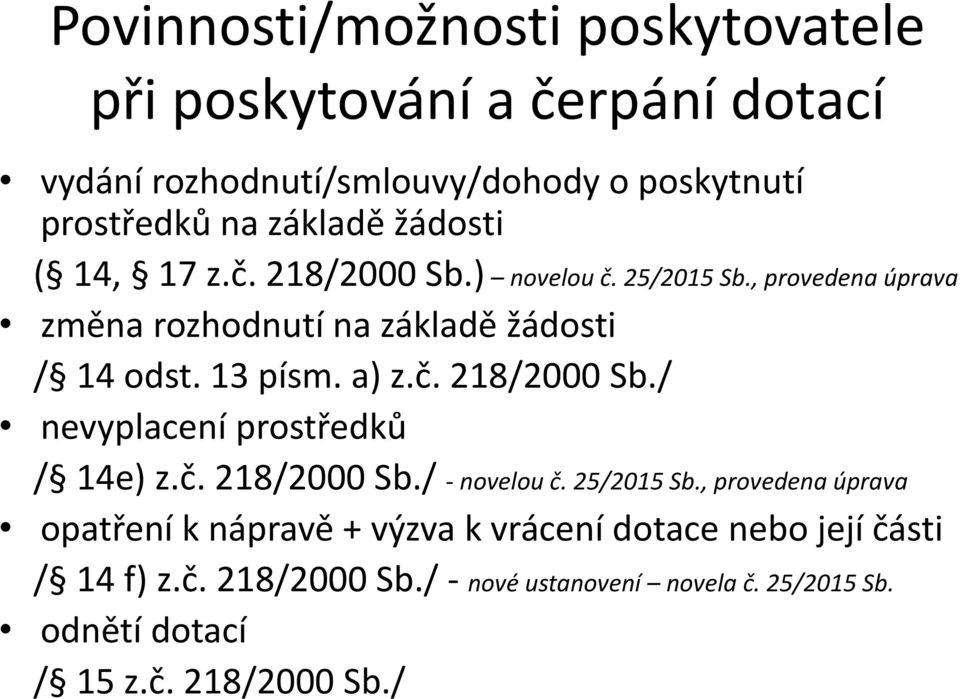 Povinnosti/možnosti poskytovatele při poskytování a čerpání dotací

• vydání rozhodnutí/smlouvy/dohody o poskytnutí prostředků na základě žádosti (§ 14, § 17 z.č. 218/2000 Sb.) – novelou č. 25/2015 Sb., provedena úprava
• změna rozhodnutí na základě žádosti /§ 14 odst. 13 písm. a) z.č. 218/2000 Sb./
• nevyplacení prostředků /§ 14e) z.č. 218/2000 Sb./ - novelou č. 25/2015 Sb., provedena úprava
• opatření k nápravě + výzva k vrácení dotace nebo její části /§ 14 f) z.č. 218/2000 Sb./ - nové ustanovení – novela č. 25/2015 Sb.
• odnětí dotací /§ 15 z.č. 218/2000 Sb./